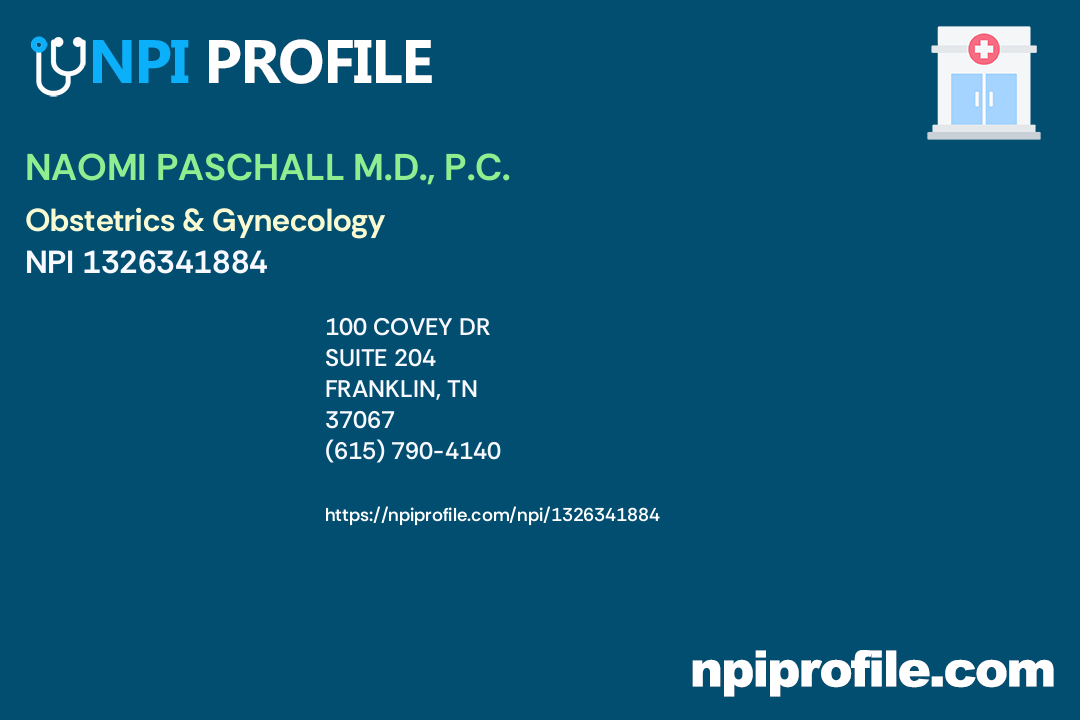 NPI PROFILE

NAOMI PASCHALL M.D., P.C.

Obstetrics & Gynecology
NPI 1326341884

100 COVEY DR
SUITE 204
FRANKLIN, TN
37067
(615) 790-4140

https://npiprofile.com/npi/1326341884

npiprofile.com